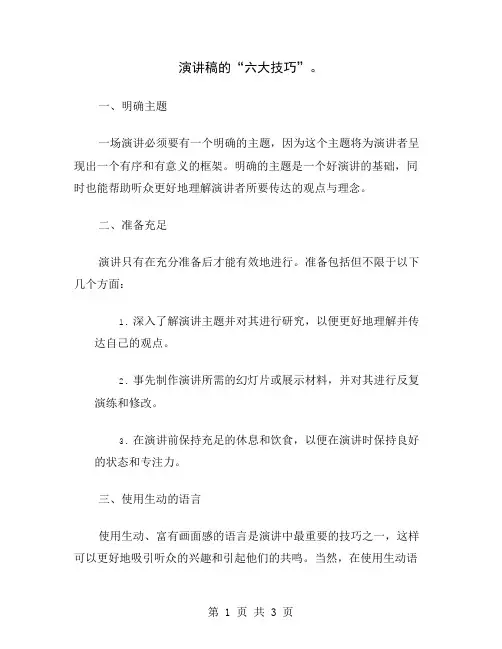 演讲稿的“六大技巧”。

一、明确主题

一场演讲必须要有一个明确的主题，因为这个主题将为演讲者呈现出一个有序和有意义的框架。明确的主题是一个好演讲的基础，同时也能帮助听众更好地理解演讲者所要传达的观点与理念。

二、准备充足

演讲只有在充分准备后才能有效地进行。准备包括但不限于以下几个方面：

1. 深入了解演讲主题并对其进行研究，以便更好地理解并传达自己的观点。

2. 事先制作演讲所需的幻灯片或展示材料，并对其进行反复演练和修改。

3. 在演讲前保持充足的休息和饮食，以便在演讲时保持良好的状态和专注力。

三、使用生动的语言

使用生动、富有画面感的语言是演讲中最重要的技巧之一，这样可以更好地吸引听众的兴趣和引起他们的共鸣。当然，在使用生动语

第 1 页 共 3 页